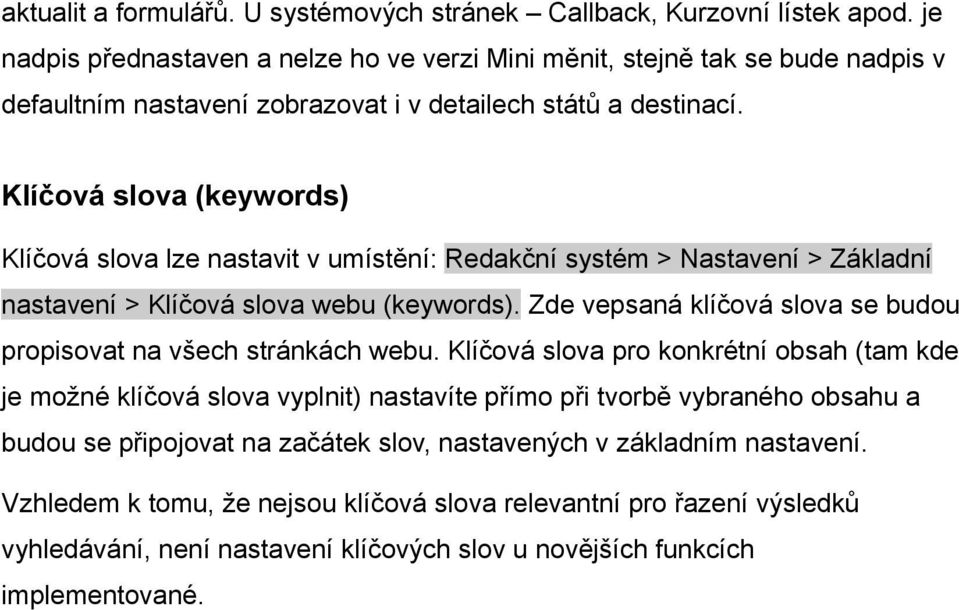 aktualit a formulářů. U systémových stránek – Callback, Kurzovní lístek apod. je nadpis přednastaven a nelze ho ve verzi Mini měnit, stejně tak se bude nadpis v defaultním nastavení zobrazovat i v detailech států a destinací.

Klíčová slova (keywords)

Klíčová slova lze nastavit v umístění: Redakční systém > Nastavení > Základní nastavení > Klíčová slova webu (keywords). Zde vepsaná klíčová slova se budou propisovat na všech stránkách webu. Klíčová slova pro konkrétní obsah (tam kde je možné klíčová slova vyplnit) nastavíte přímo při tvorbě vybraného obsahu a budou se připojovat na začátek slov, nastavených v základním nastavení.

Vzhledem k tomu, že nejsou klíčová slova relevantní pro řazení výsledků vyhledávání, není nastavení klíčových slov u novějších funkcích implementované.